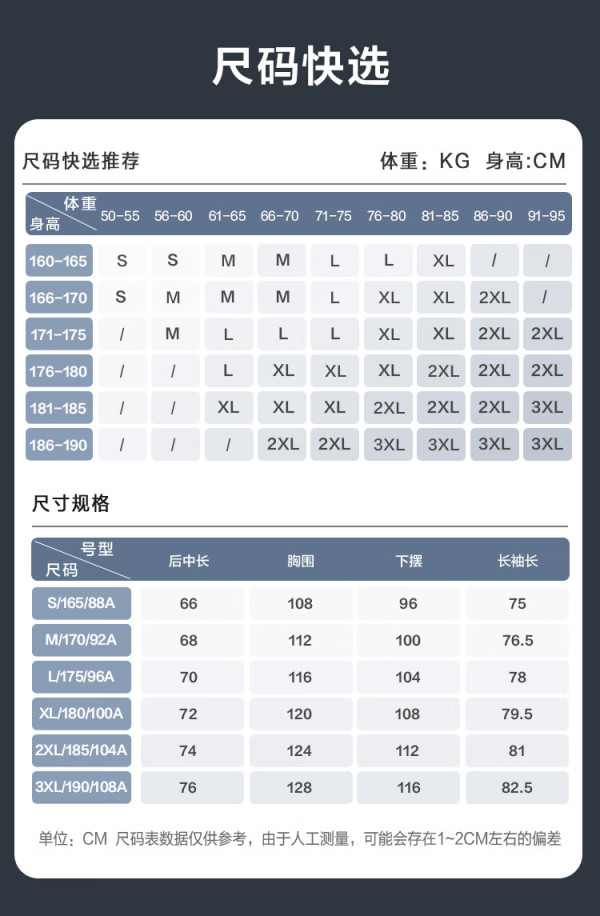 尺码快选

尺码快选推荐

体重：KG 身高:CM

| 体重 身高 | 50-55 | 56-60 | 61-65 | 66-70 | 71-75 | 76-80 | 81-85 | 86-90 | 91-95 |
|---|---|---|---|---|---|---|---|---|---|
| 160-165 | S | S | M | M | L | L | XL | / | / |
| 166-170 | S | M | M | M | L | XL | XL | 2XL | / |
| 171-175 | / | M | L | L | L | XL | XL | 2XL | 2XL |
| 176-180 | / | / | L | XL | XL | XL | 2XL | 2XL | 2XL |
| 181-185 | / | / | XL | XL | XL | 2XL | 2XL | 2XL | 3XL |
| 186-190 | / | / | / | 2XL | 2XL | 3XL | 3XL | 3XL | 3XL |

尺寸规格

| 号型 尺码 | 后中长 | 胸围 | 下摆 | 长袖长 |
|---|---|---|---|---|
| S/165/88A | 66 | 108 | 96 | 75 |
| M/170/92A | 68 | 112 | 100 | 76.5 |
| L/175/96A | 70 | 116 | 104 | 78 |
| XL/180/100A | 72 | 120 | 108 | 79.5 |
| 2XL/185/104A | 74 | 124 | 112 | 81 |
| 3XL/190/108A | 76 | 128 | 116 | 82.5 |

单位：CM 尺码表数据仅供参考，由于人工测量，可能会存在1~2CM左右的偏差